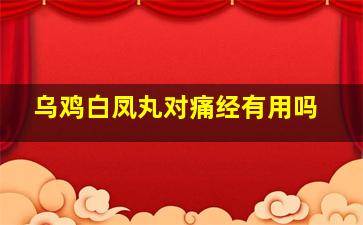 乌鸡白凤丸对痛经有用吗